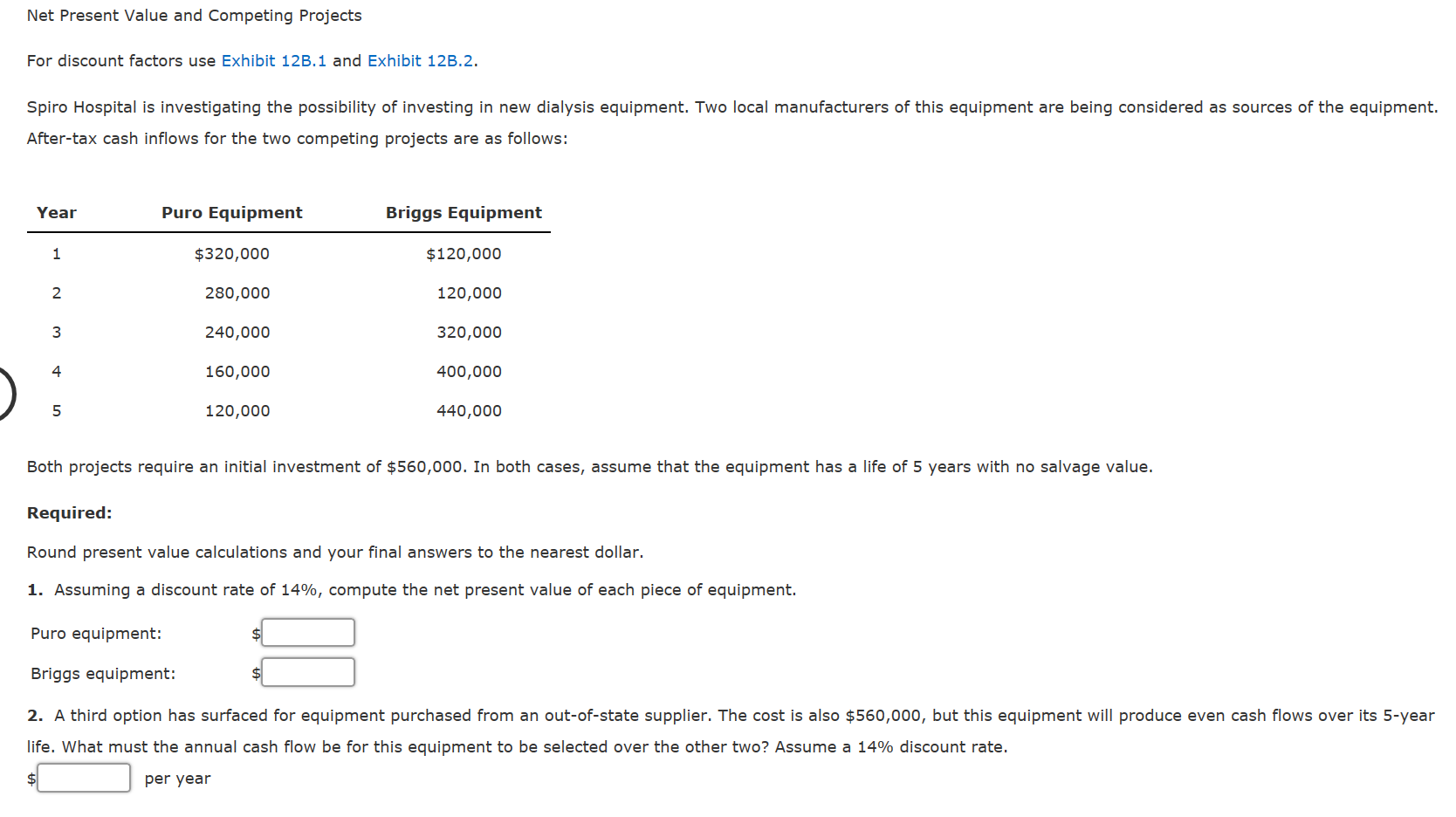 Net Present Value and Competing Projects

For discount factors use Exhibit 12B.1 and Exhibit 12B.2.

Spiro Hospital is investigating the possibility of investing in new dialysis equipment. Two local manufacturers of this equipment are being considered as sources of the equipment. After-tax cash inflows for the two competing projects are as follows:

| Year | Puro Equipment | Briggs Equipment |
|---|---|---|
| 1 | \$320,000 | \$120,000 |
| 2 | 280,000 | 120,000 |
| 3 | 240,000 | 320,000 |
| 4 | 160,000 | 400,000 |
| 5 | 120,000 | 440,000 |

Both projects require an initial investment of \$560,000. In both cases, assume that the equipment has a life of 5 years with no salvage value.

Required:

Round present value calculations and your final answers to the nearest dollar.

1. Assuming a discount rate of 14%, compute the net present value of each piece of equipment.

Puro equipment: \$

Briggs equipment: \$

2. A third option has surfaced for equipment purchased from an out-of-state supplier. The cost is also \$560,000, but this equipment will produce even cash flows over its 5-year life. What must the annual cash flow be for this equipment to be selected over the other two? Assume a 14% discount rate.

\$ per year